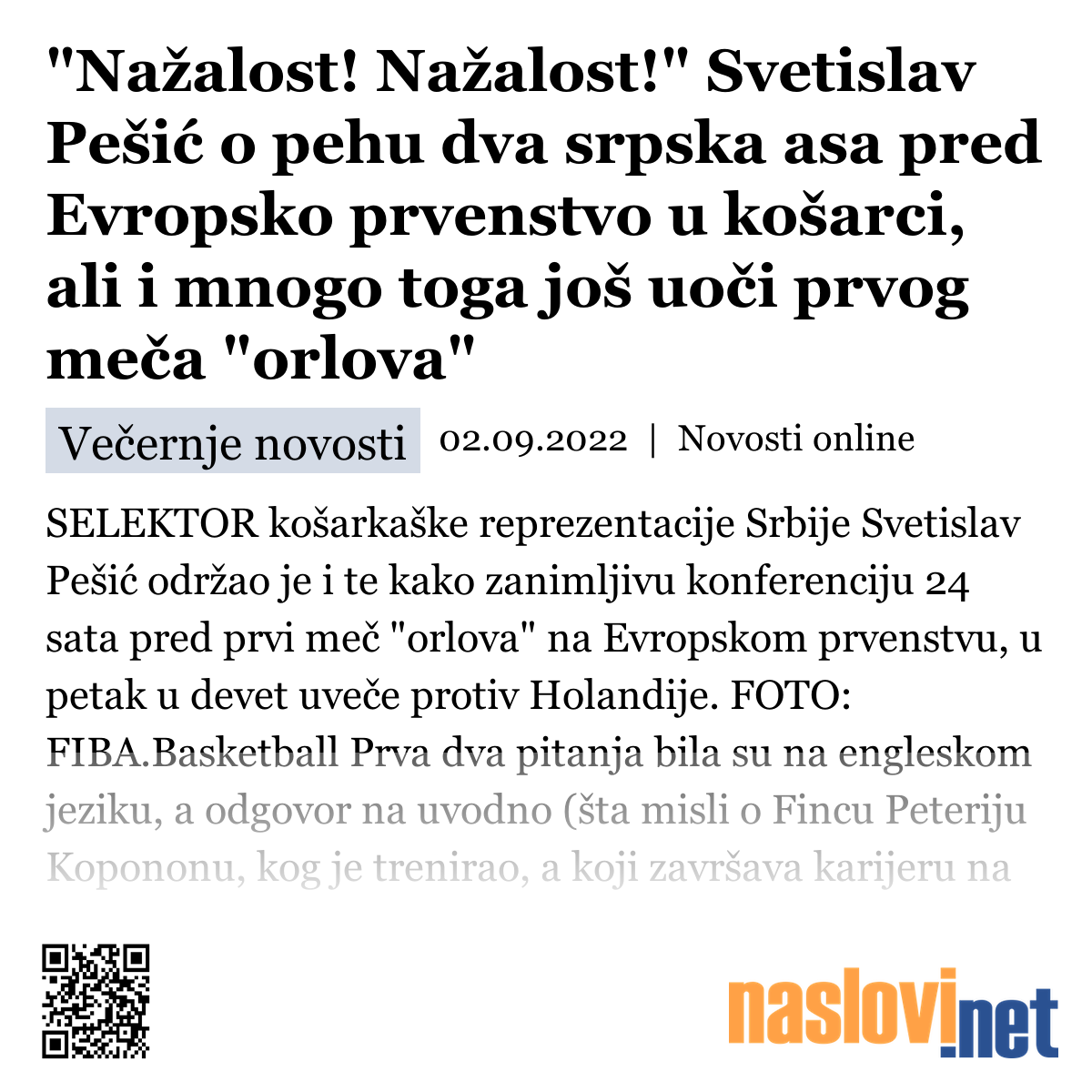 "Nažalost! Nažalost!" Svetislav Pešić o pehu dva srpska asa pred Evropsko prvenstvo u košarci, ali i mnogo toga još uoči prvog meča "orlova"

Večernje novosti 02.09.2022 | Novosti online

SELEKTOR košarkaške reprezentacije Srbije Svetislav Pešić održao je i te kako zanimljivu konferenciju 24 sata pred prvi meč "orlova" na Evropskom prvenstvu, u petak u devet uveče protiv Holandije. FOTO: FIBA.Basketball Prva dva pitanja bila su na engleskom jeziku, a odgovor na uvodno (šta misli o Fincu Peteriju Kopononu, kog je trenirao, a koji završava karijeru na

naslovi.net